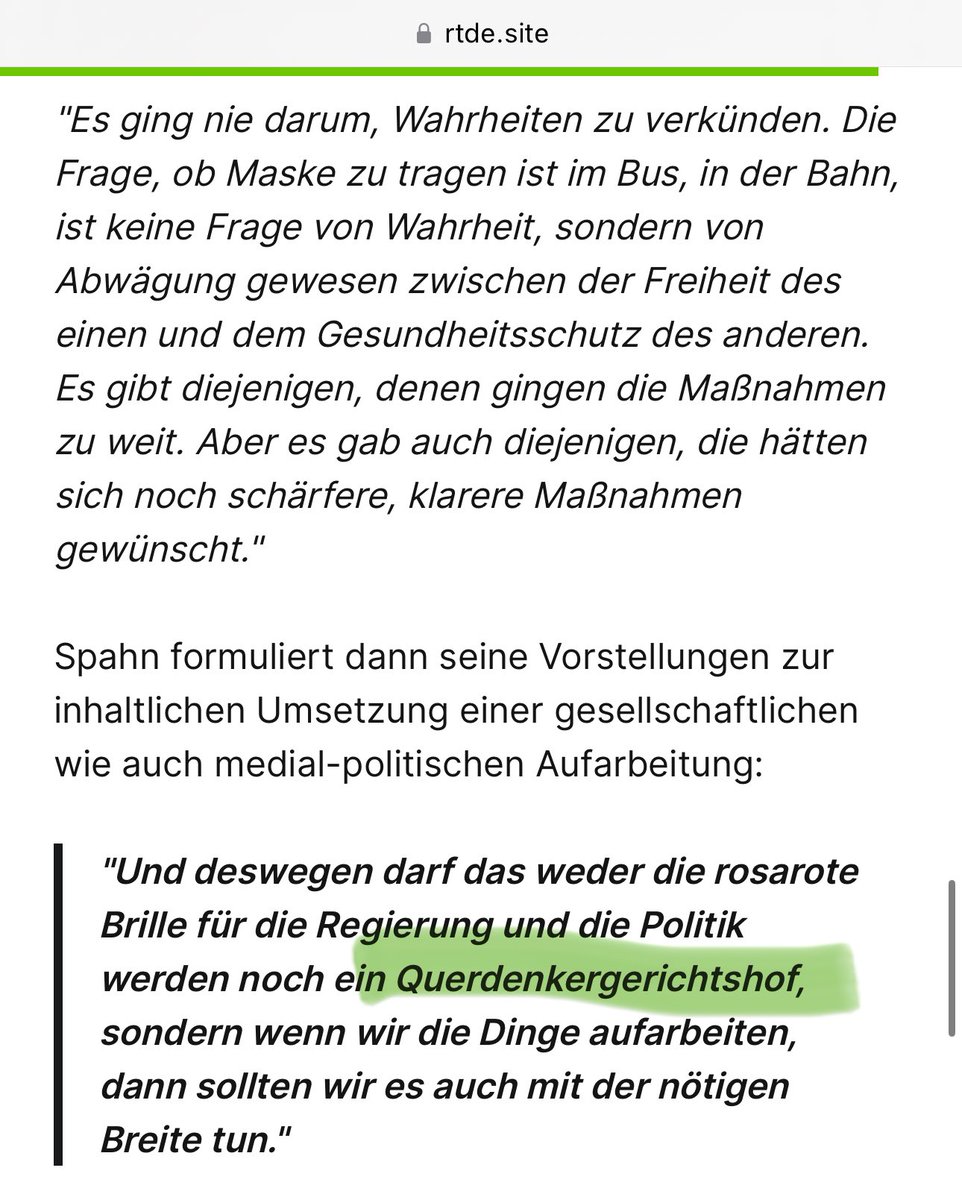 rtde.site

"Es ging nie darum, Wahrheiten zu verkünden. Die Frage, ob Maske zu tragen ist im Bus, in der Bahn, ist keine Frage von Wahrheit, sondern von Abwägung gewesen zwischen der Freiheit des einen und dem Gesundheitsschutz des anderen. Es gibt diejenigen, denen gingen die Maßnahmen zu weit. Aber es gab auch diejenigen, die hätten sich noch schärfere, klarere Maßnahmen gewünscht."

Spahn formuliert dann seine Vorstellungen zur inhaltlichen Umsetzung einer gesellschaftlichen wie auch medial-politischen Aufarbeitung:

"Und deswegen darf das weder die rosarote Brille für die Regierung und die Politik werden noch ein Querdenkergerichtshof, sondern wenn wir die Dinge aufarbeiten, dann sollten wir es auch mit der nötigen Breite tun."